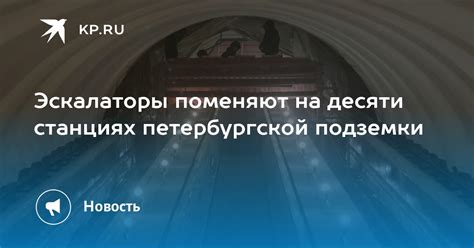 KP.RU

Эскалаторы поменяют на десяти станциях петербургской подземки

Новость